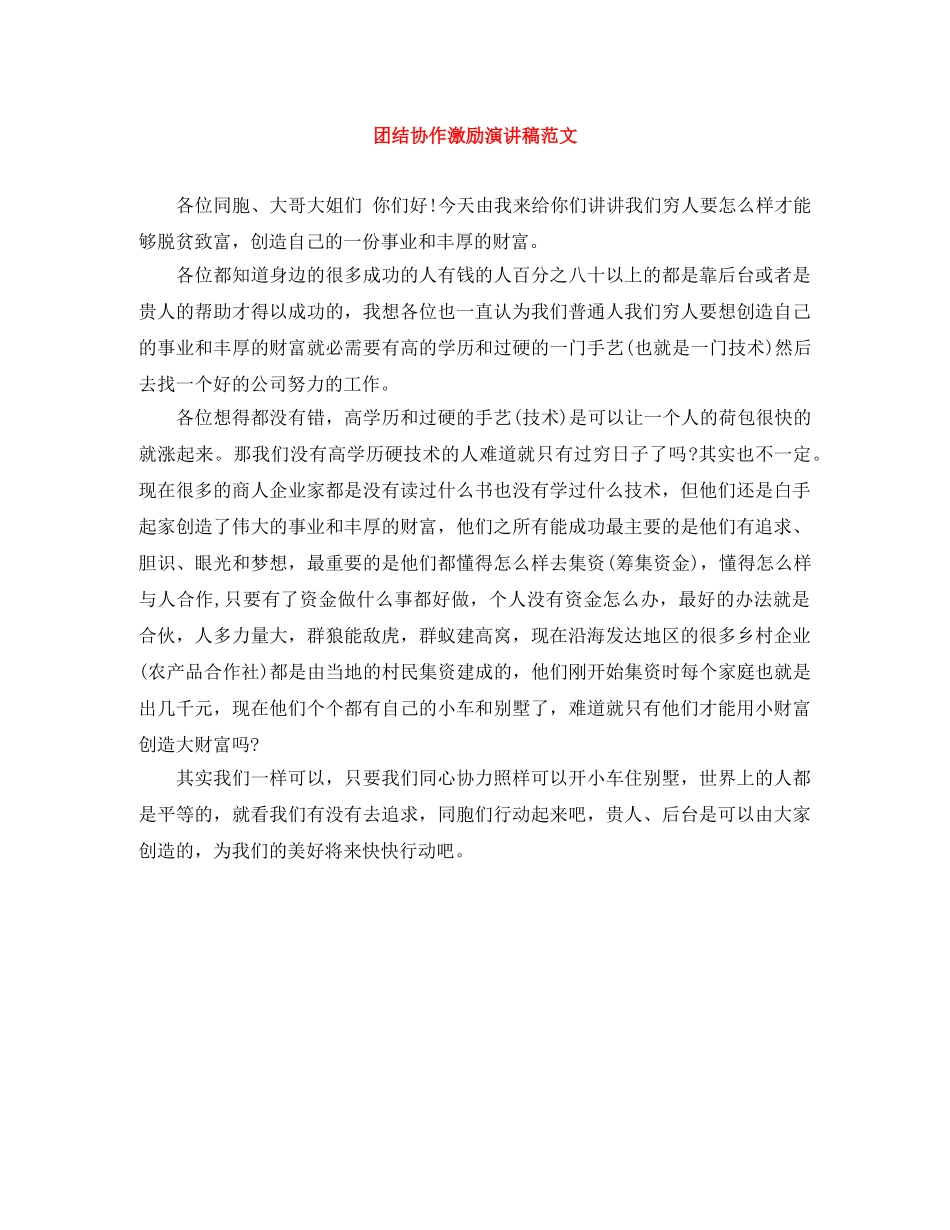 团结协作激励演讲稿范文

各位同胞、大哥大姐们 你们好!今天由我来给你们讲讲我们穷人要怎么样才能够脱贫致富，创造自己的一份事业和丰厚的财富。

各位都知道身边的很多成功的人有钱的人百分之八十以上的都是靠后台或者是贵人的帮助才得以成功的，我想各位也一直认为我们普通人我们穷人要想创造自己的事业和丰厚的财富就必需要有高的学历和过硬的一门手艺(也就是一门技术)然后去找一个好的公司努力的工作。

各位想得都没有错，高学历和过硬的手艺(技术)是可以让一个人的荷包很快的就涨起来。那我们没有高学历硬技术的人难道就只有过穷日子了吗?其实也不一定。现在很多的商人企业家都是没有读过什么书也没有学过什么技术，但他们还是白手起家创造了伟大的事业和丰厚的财富，他们之所有能成功最主要的是他们有追求、胆识、眼光和梦想，最重要的是他们都懂得怎么样去集资(筹集资金)，懂得怎么样与人合作,只要有了资金做什么事都好做，个人没有资金怎么办，最好的办法就是合伙，人多力量大，群狼能敌虎，群蚁建高窝，现在沿海发达地区的很多乡村企业(农产品合作社)都是由当地的村民集资建成的，他们刚开始集资时每个家庭也就是出几千元，现在他们个个都有自己的小车和别墅了，难道就只有他们才能用小财富创造大财富吗?

其实我们一样可以，只要我们同心协力照样可以开小车住别墅，世界上的人都是平等的，就看我们有没有去追求，同胞们行动起来吧，贵人、后台是可以由大家创造的，为我们的美好将来快快行动吧。